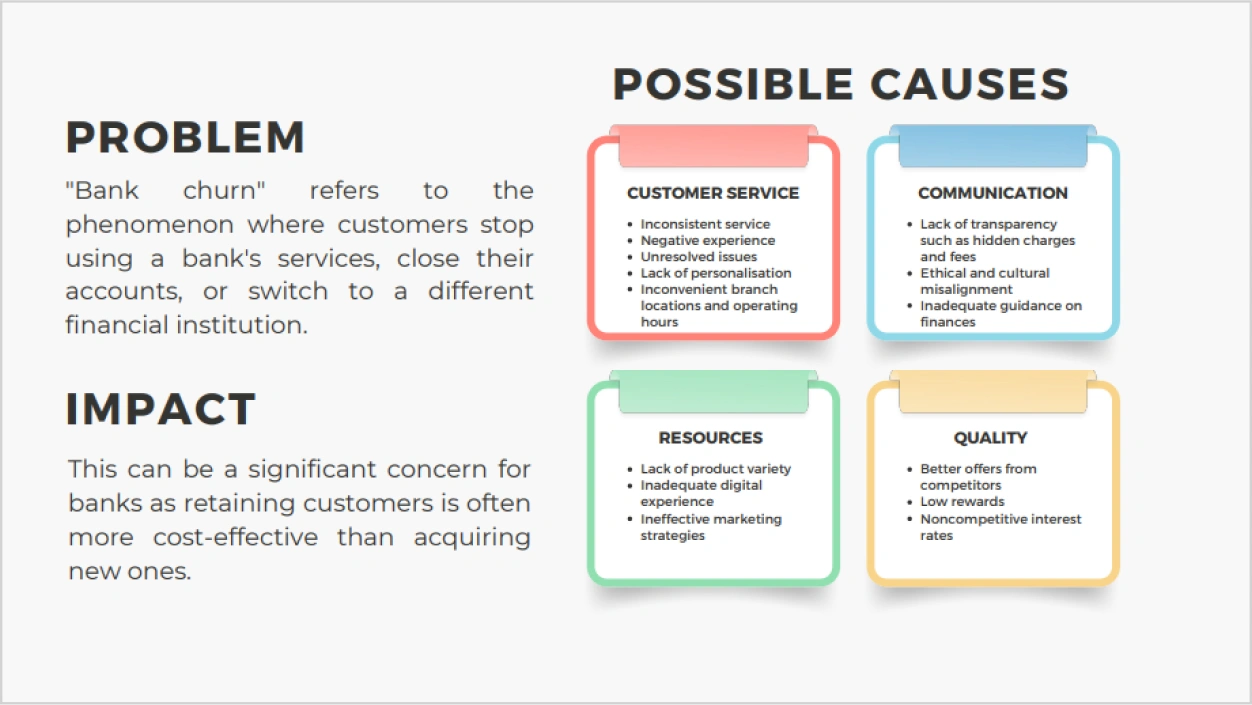 PROBLEM

"Bank churn" refers to the phenomenon where customers stop using a bank's services, close their accounts, or switch to a different financial institution.

IMPACT

This can be a significant concern for banks as retaining customers is often more cost-effective than acquiring new ones.

POSSIBLE CAUSES

CUSTOMER SERVICE

- Inconsistent service
- Negative experience
- Unresolved issues
- Lack of personalisation
- Inconvenient branch locations and operating hours

COMMUNICATION

- Lack of transparency such as hidden charges and fees
- Ethical and cultural misalignment
- Inadequate guidance on finances

RESOURCES

- Lack of product variety
- Inadequate digital experience
- Ineffective marketing strategies

QUALITY

- Better offers from competitors
- Low rewards
- Noncompetitive interest rates